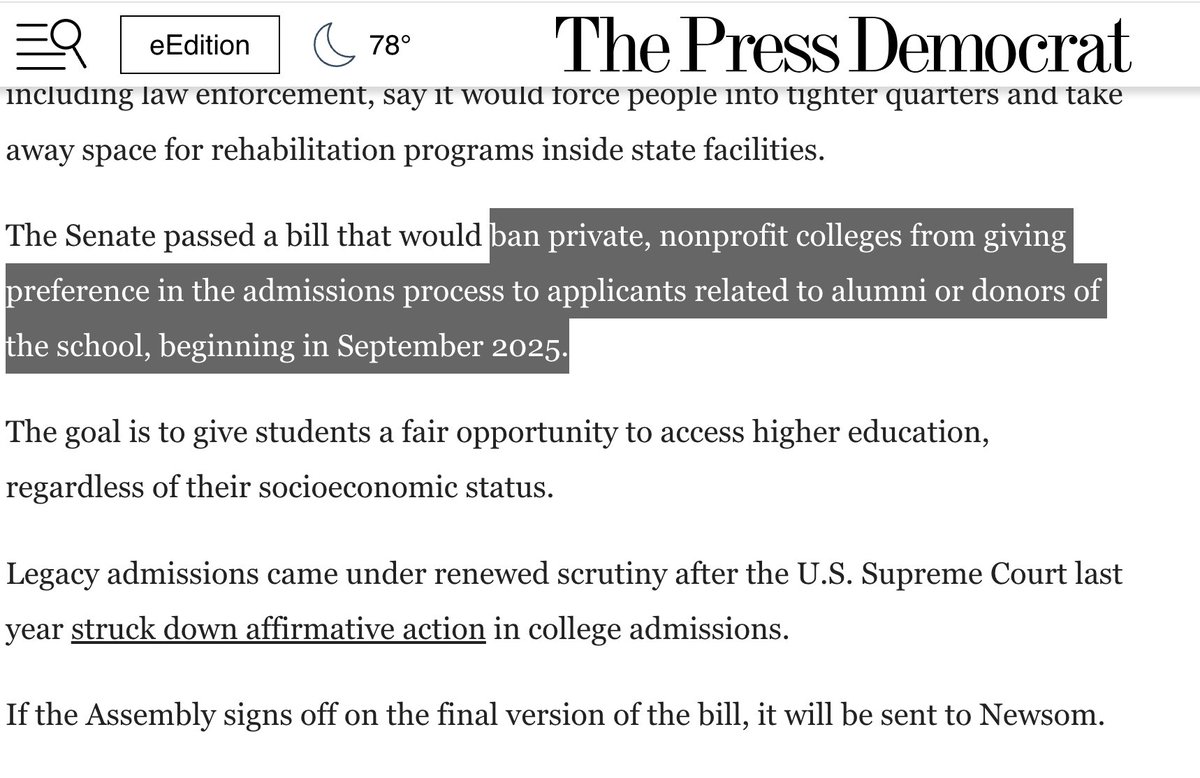 eEdition 78° The Press Democrat

including law enforcement, say it would force people into tighter quarters and take away space for rehabilitation programs inside state facilities.

The Senate passed a bill that would ban private, nonprofit colleges from giving preference in the admissions process to applicants related to alumni or donors of the school, beginning in September 2025.

The goal is to give students a fair opportunity to access higher education, regardless of their socioeconomic status.

Legacy admissions came under renewed scrutiny after the U.S. Supreme Court last year struck down affirmative action in college admissions.

If the Assembly signs off on the final version of the bill, it will be sent to Newsom.